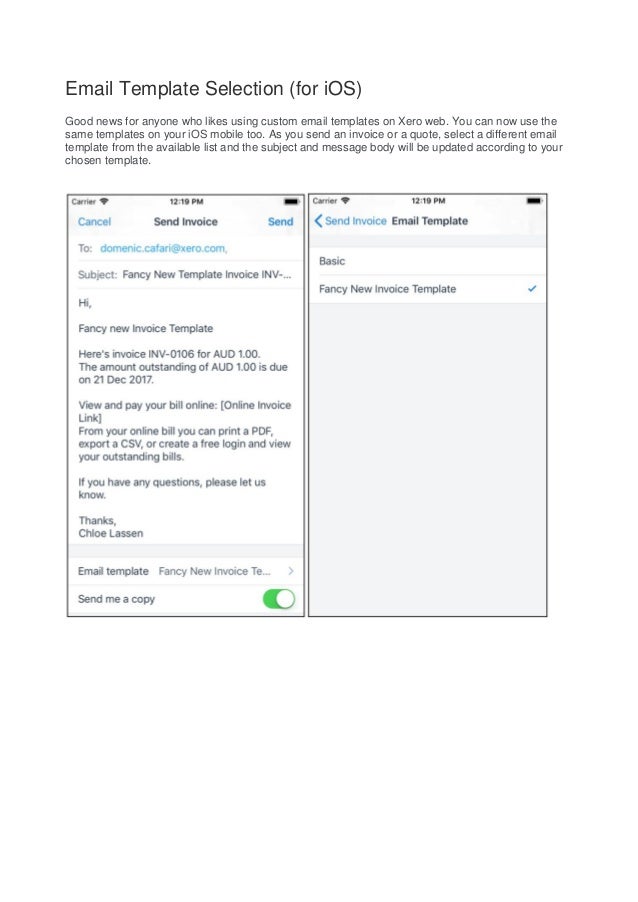 Email Template Selection (for iOS)

Good news for anyone who likes using custom email templates on Xero web. You can now use the same templates on your iOS mobile too. As you send an invoice or a quote, select a different email template from the available list and the subject and message body will be updated according to your chosen template.

Carrier 12:19 PM

Cancel Send Invoice Send

To: domenic.cafari@xero.com,

Subject: Fancy New Template Invoice INV-...

Hi,

Fancy new Invoice Template

Here's invoice INV-0106 for AUD 1.00.
The amount outstanding of AUD 1.00 is due on 21 Dec 2017.

View and pay your bill online: [Online Invoice Link]
From your online bill you can print a PDF, export a CSV, or create a free login and view your outstanding bills.

If you have any questions, please let us know.

Thanks,
Chloe Lassen

Email template Fancy New Invoice Te...

Send me a copy

Carrier 12:19 PM

Send Invoice Email Template

Basic

Fancy New Invoice Template